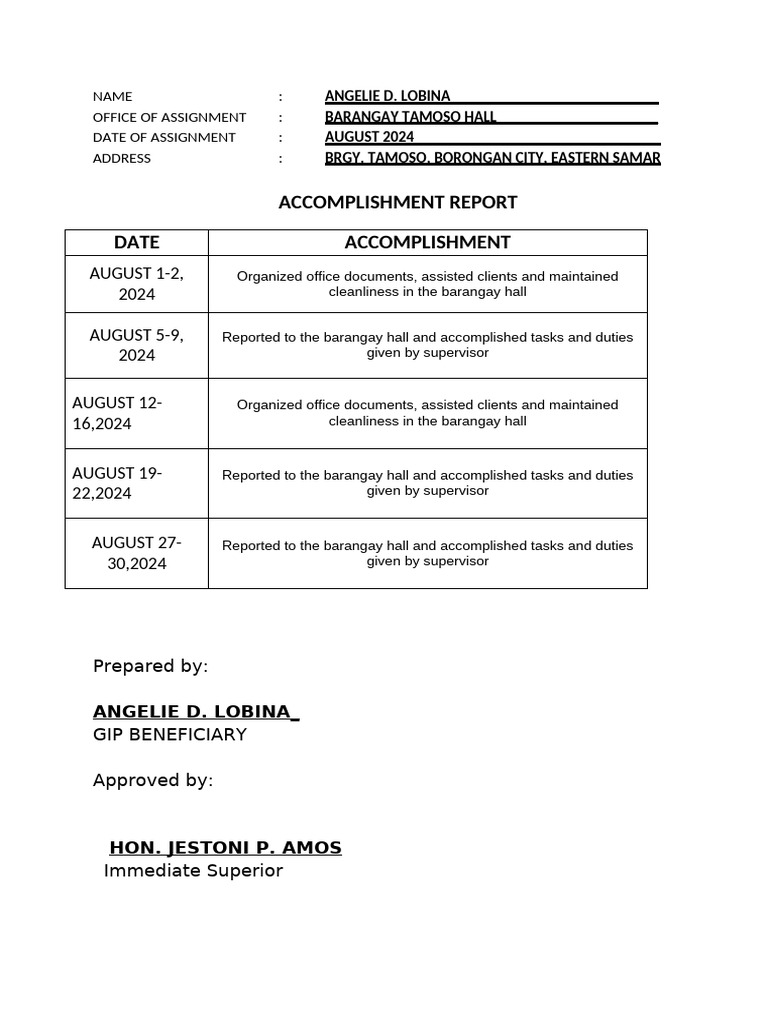 NAME : ANGELIE D. LOBINA
OFFICE OF ASSIGNMENT : BARANGAY TAMOSO HALL
DATE OF ASSIGNMENT : AUGUST 2024
ADDRESS : BRGY. TAMOSO, BORONGAN CITY, EASTERN SAMAR

ACCOMPLISHMENT REPORT

| DATE | ACCOMPLISHMENT |
|---|---|
| AUGUST 1-2, 2024 | Organized office documents, assisted clients and maintained cleanliness in the barangay hall |
| AUGUST 5-9, 2024 | Reported to the barangay hall and accomplished tasks and duties given by supervisor |
| AUGUST 12-16,2024 | Organized office documents, assisted clients and maintained cleanliness in the barangay hall |
| AUGUST 19-22,2024 | Reported to the barangay hall and accomplished tasks and duties given by supervisor |
| AUGUST 27-30,2024 | Reported to the barangay hall and accomplished tasks and duties given by supervisor |

Prepared by:

ANGELIE D. LOBINA_
GIP BENEFICIARY

Approved by:

HON. JESTONI P. AMOS
Immediate Superior